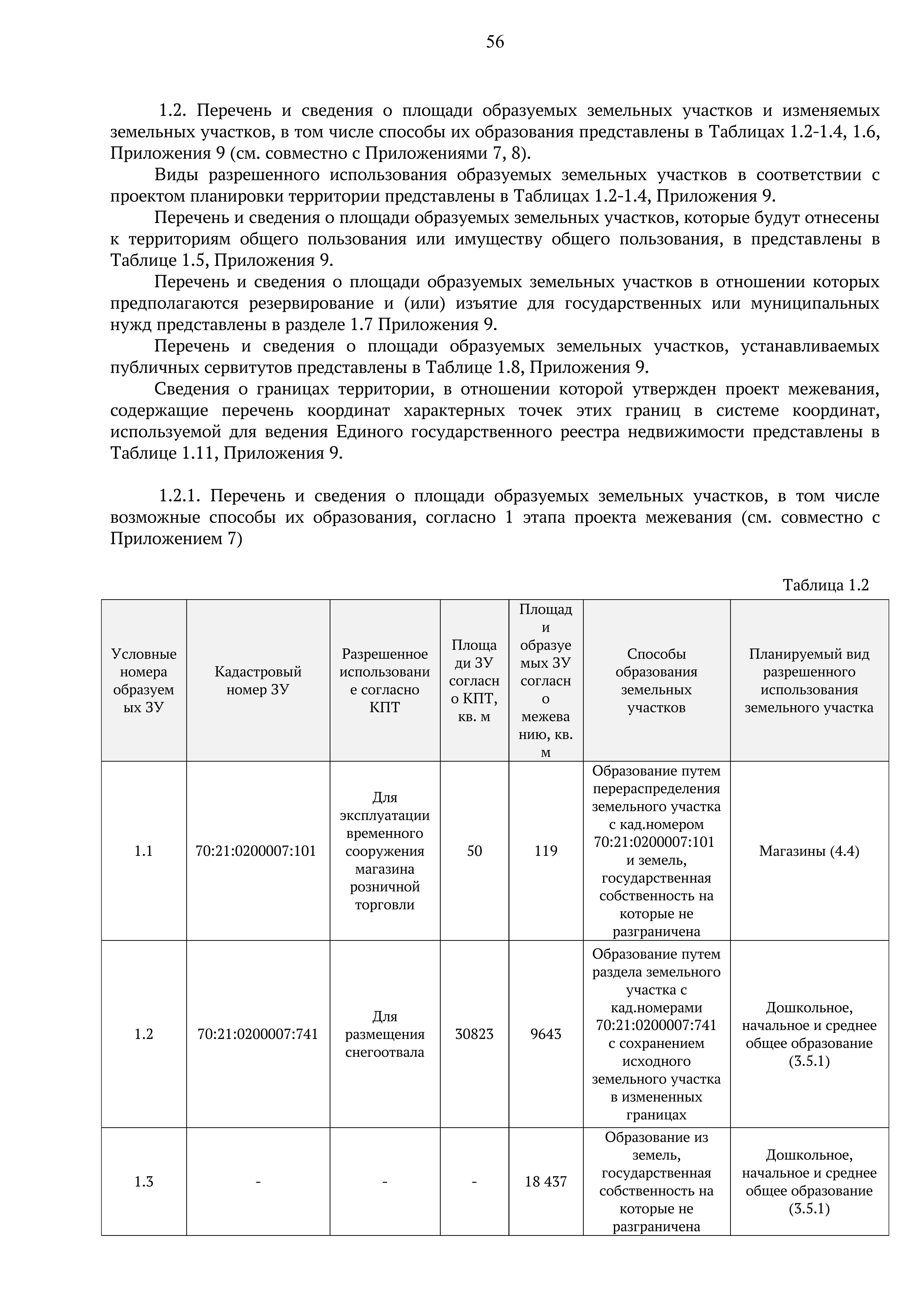 56

1.2. Перечень и сведения о площади образуемых земельных участков и изменяемых земельных участков, в том числе способы их образования представлены в Таблицах 1.2-1.4, 1.6, Приложения 9 (см. совместно с Приложениями 7, 8).

Виды разрешенного использования образуемых земельных участков в соответствии с проектом планировки территории представлены в Таблицах 1.2-1.4, Приложения 9.

Перечень и сведения о площади образуемых земельных участков, которые будут отнесены к территориям общего пользования или имуществу общего пользования, в представлены в Таблице 1.5, Приложения 9.

Перечень и сведения о площади образуемых земельных участков в отношении которых предполагаются резервирование и (или) изъятие для государственных или муниципальных нужд представлены в разделе 1.7 Приложения 9.

Перечень и сведения о площади образуемых земельных участков, устанавливаемых публичных сервитутов представлены в Таблице 1.8, Приложения 9.

Сведения о границах территории, в отношении которой утвержден проект межевания, содержащие перечень координат характерных точек этих границ в системе координат, используемой для ведения Единого государственного реестра недвижимости представлены в Таблице 1.11, Приложения 9.

1.2.1. Перечень и сведения о площади образуемых земельных участков, в том числе возможные способы их образования, согласно 1 этапа проекта межевания (см. совместно с Приложением 7)

Таблица 1.2

| Условные номера образуемых ЗУ | Кадастровый номер ЗУ | Разрешенное использование согласно КПТ | Площади ЗУ согласно КПТ, кв. м | Площади образуемых ЗУ согласно межеванию, кв. м | Способы образования земельных участков | Планируемый вид разрешенного использования земельного участка |
|---|---|---|---|---|---|---|
| 1.1 | 70:21:0200007:101 | Для эксплуатации временного сооружения магазина розничной торговли | 50 | 119 | Образование путем перераспределения земельного участка с кад.номером 70:21:0200007:101 и земель, государственная собственность на которые не разграничена | Магазины (4.4) |
| 1.2 | 70:21:0200007:741 | Для размещения снегоотвала | 30823 | 9643 | Образование путем раздела земельного участка с кад.номерами 70:21:0200007:741 с сохранением исходного земельного участка в измененных границах | Дошкольное, начальное и среднее общее образование (3.5.1) |
| 1.3 | - | - | - | 18 437 | Образование из земель, государственная собственность на которые не разграничена | Дошкольное, начальное и среднее общее образование (3.5.1) |